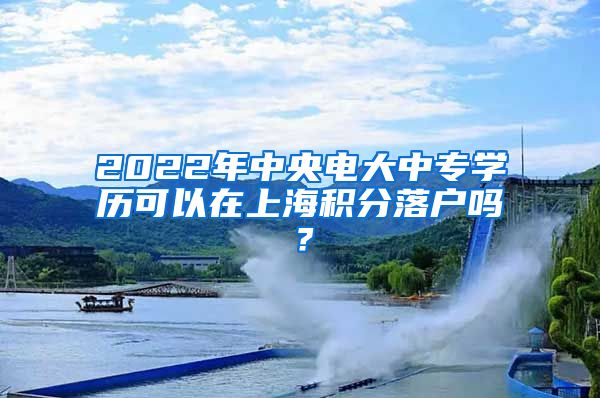 2022年中央电大中专学历可以在上海积分落户吗？